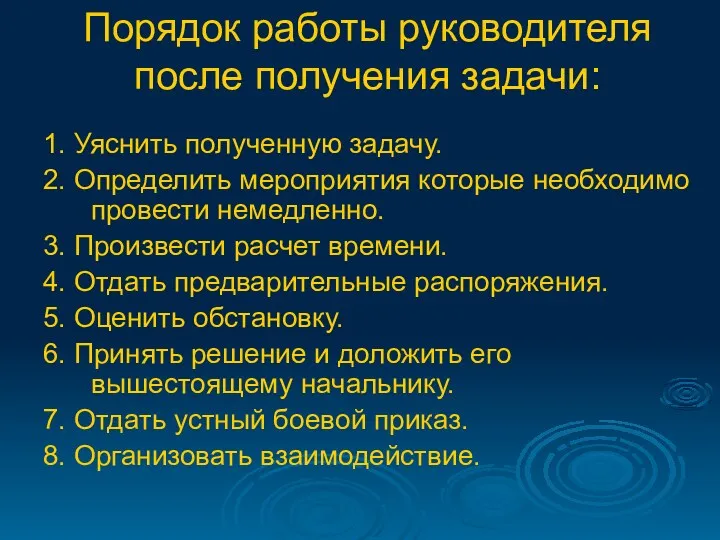 Порядок работы руководителя после получения задачи:

1. Уяснить полученную задачу.
2. Определить мероприятия которые необходимо провести немедленно.
3. Произвести расчет времени.
4. Отдать предварительные распоряжения.
5. Оценить обстановку.
6. Принять решение и доложить его вышестоящему начальнику.
7. Отдать устный боевой приказ.
8. Организовать взаимодействие.